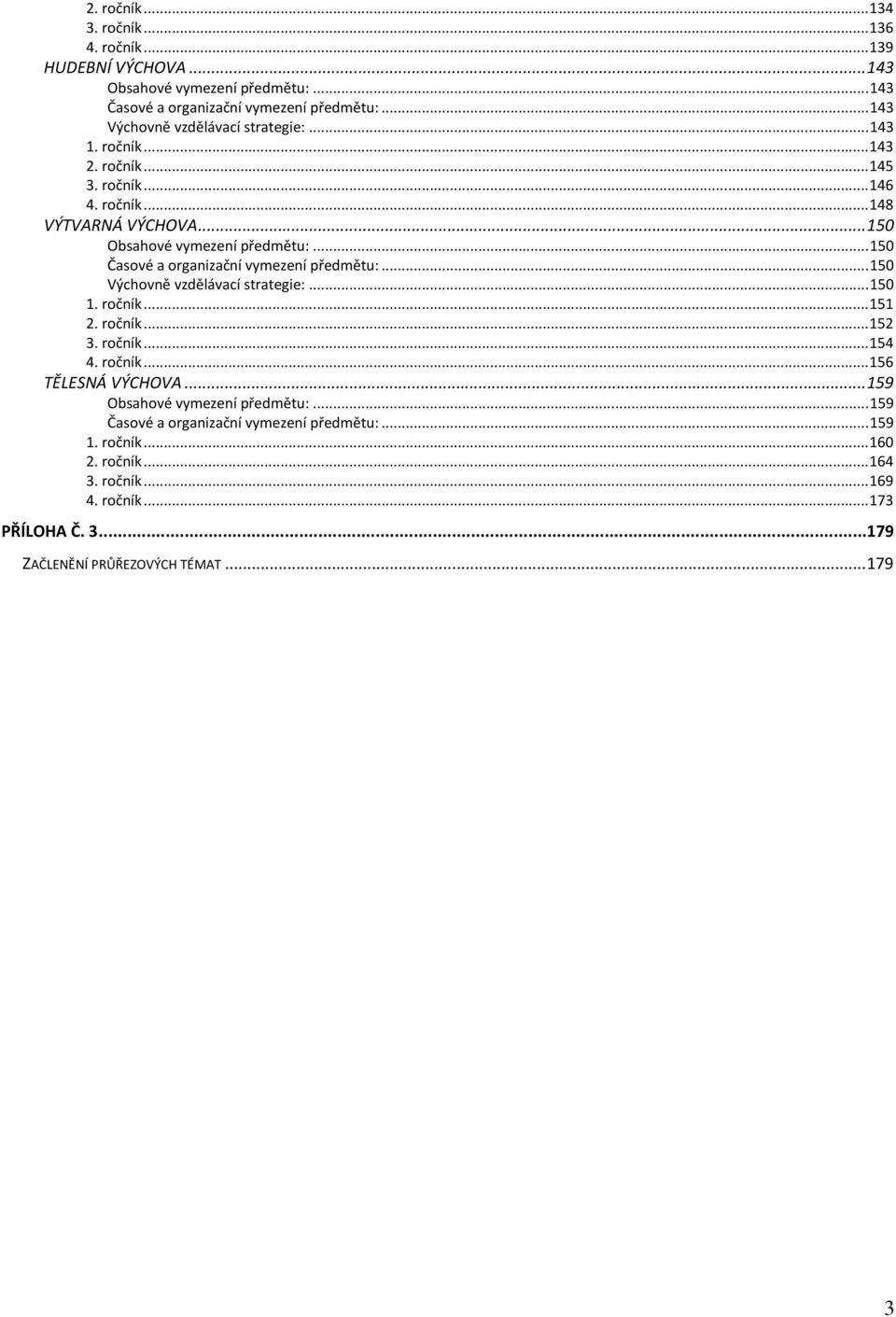 2. ročník...134
3. ročník...136
4. ročník...139
HUDEBNÍ VÝCHOVA...143
Obsahové vymezení předmětu:...143
Časové a organizační vymezení předmětu:...143
Výchovně vzdělávací strategie:...143
1. ročník...143
2. ročník...145
3. ročník...146
4. ročník...148
VÝTVARNÁ VÝCHOVA...150
Obsahové vymezení předmětu:...150
Časové a organizační vymezení předmětu:...150
Výchovně vzdělávací strategie:...150
1. ročník...151
2. ročník...152
3. ročník...154
4. ročník...156
TĚLESNÁ VÝCHOVA...159
Obsahové vymezení předmětu:...159
Časové a organizační vymezení předmětu:...159
1. ročník...160
2. ročník...164
3. ročník...169
4. ročník...173
PŘÍLOHA Č. 3...179
ZAČLENĚNÍ PRŮŘEZOVÝCH TÉMAT...179

3